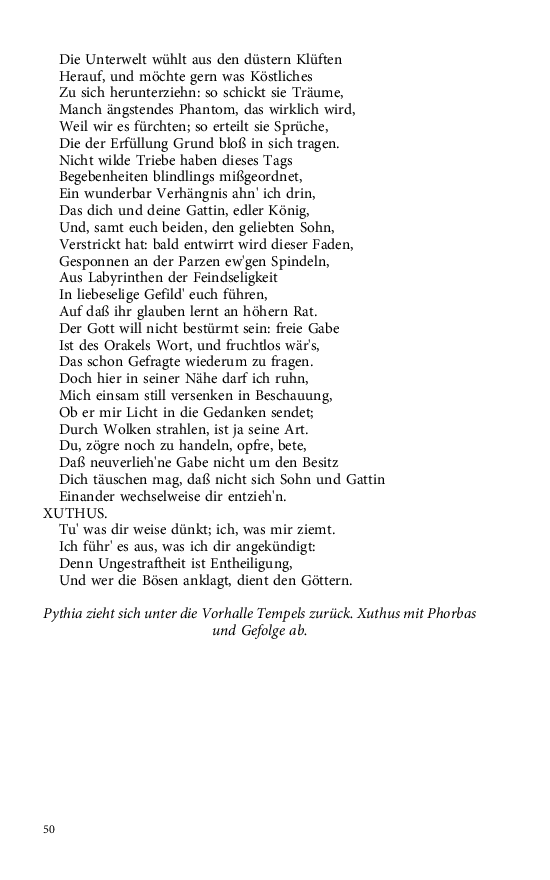 Die Unterwelt wühlt aus den düstern Klüften
Herauf, und möchte gern was Köstliches
Zu sich herunterziehn: so schickt sie Träume,
Manch ängstendes Phantom, das wirklich wird,
Weil wir es fürchten; so erteilt sie Sprüche,
Die der Erfüllung Grund bloß in sich tragen.
Nicht wilde Triebe haben dieses Tags
Begebenheiten blindlings mißgeordnet,
Ein wunderbar Verhängnis ahn' ich drin,
Das dich und deine Gattin, edler König,
Und, samt euch beiden, den geliebten Sohn,
Verstrickt hat: bald entwirrt wird dieser Faden,
Gesponnen an der Parzen ew'gen Spindeln,
Aus Labyrinthen der Feindseligkeit
In liebeselige Gefild' euch führen,
Auf daß ihr glauben lernt an höhern Rat.
Der Gott will nicht bestürmt sein: freie Gabe
Ist des Orakels Wort, und fruchtlos wär's,
Das schon Gefragte wiederum zu fragen.
Doch hier in seiner Nähe darf ich ruhn,
Mich einsam still versenken in Beschauung,
Ob er mir Licht in die Gedanken sendet;
Durch Wolken strahlen, ist ja seine Art.
Du, zögre noch zu handeln, opfre, bete,
Daß neuverlieh'ne Gabe nicht um den Besitz
Dich täuschen mag, daß nicht sich Sohn und Gattin
Einander wechselweise dir entzieh'n.
XUTHUS.
Tu' was dir weise dünkt; ich, was mir ziemt.
Ich führ' es aus, was ich dir angekündigt:
Denn Ungestraftheit ist Entheiligung,
Und wer die Bösen anklagt, dient den Göttern.

Pythia zieht sich unter die Vorhalle Tempels zurück. Xuthus mit Phorbas und Gefolge ab.

50